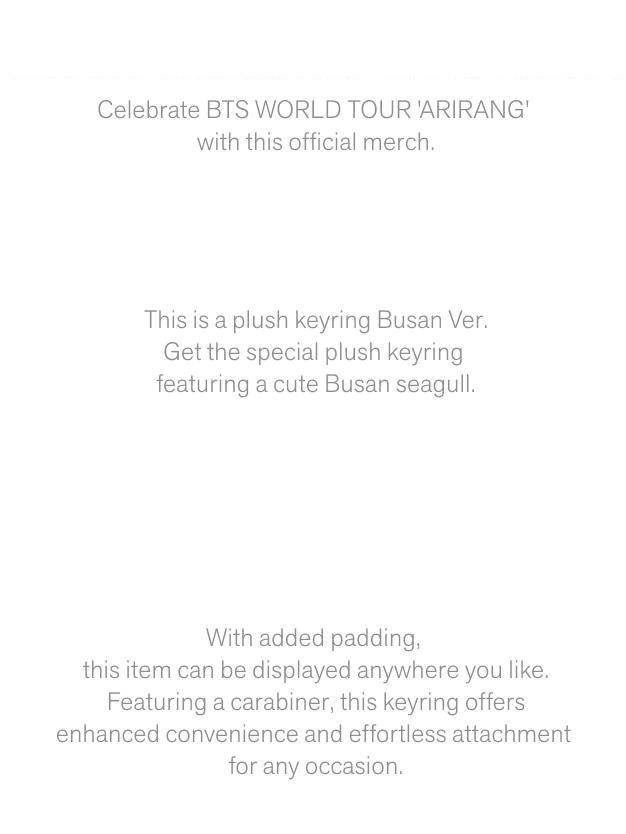 Celebrate BTS WORLD TOUR 'ARIRANG' with this official merch.

This is a plush keyring Busan Ver. Get the special plush keyring featuring a cute Busan seagull.

With added padding, this item can be displayed anywhere you like. Featuring a carabiner, this keyring offers enhanced convenience and effortless attachment for any occasion.